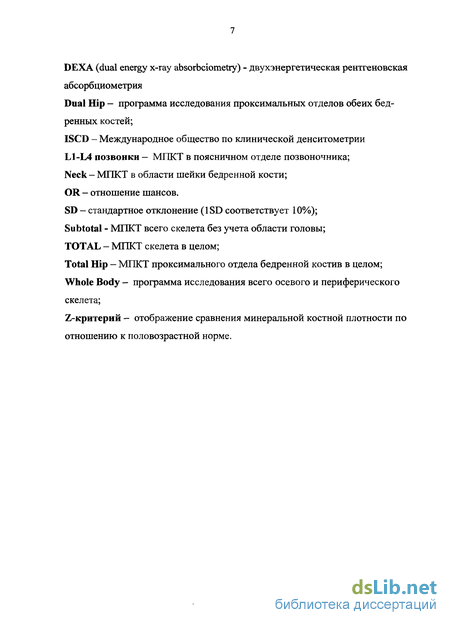 7

DEXA (dual energy x-ray absorbciometry) - двухэнергетическая рентгеновская абсорбциометрия

Dual Hip – программа исследования проксимальных отделов обеих бедренных костей;

ISCD – Международное общество по клинической денситометрии

L1-L4 позвонки – МПКТ в поясничном отделе позвоночника;

Neck – МПКТ в области шейки бедренной кости;

OR – отношение шансов.

SD – стандартное отклонение (1SD соответствует 10%);

Subtotal - МПКТ всего скелета без учета области головы;

TOTAL – МПКТ скелета в целом;

Total Hip – МПКТ проксимального отдела бедренной костив в целом;

Whole Body – программа исследования всего осевого и периферического скелета;

Z-критерий – отображение сравнения минеральной костной плотности по отношению к половозрастной норме.

dsLib.net
библиотека диссертаций